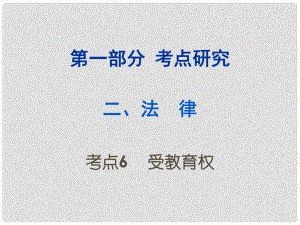 第一部分 考点研究

二、法 律

考点6 受教育权